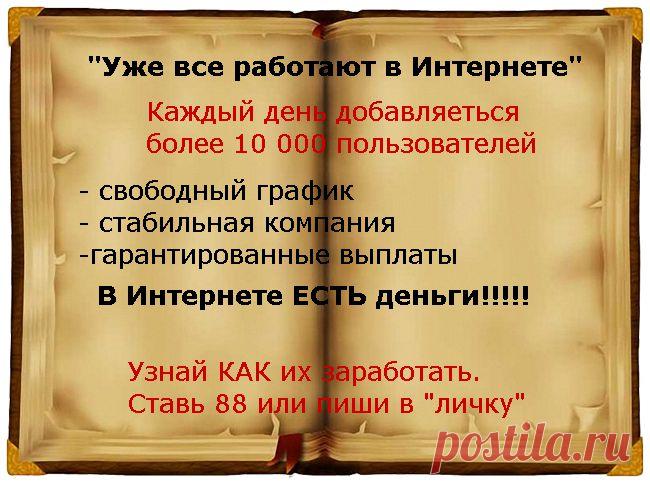 "Уже все работают в Интернете"

Каждый день добавляеться более 10 000 пользователей

- свободный график
- стабильная компания
-гарантированные выплаты

В Интернете ЕСТЬ деньги!!!!!

Узнай КАК их заработать.
Ставь 88 или пиши в "личку"

postila.ru